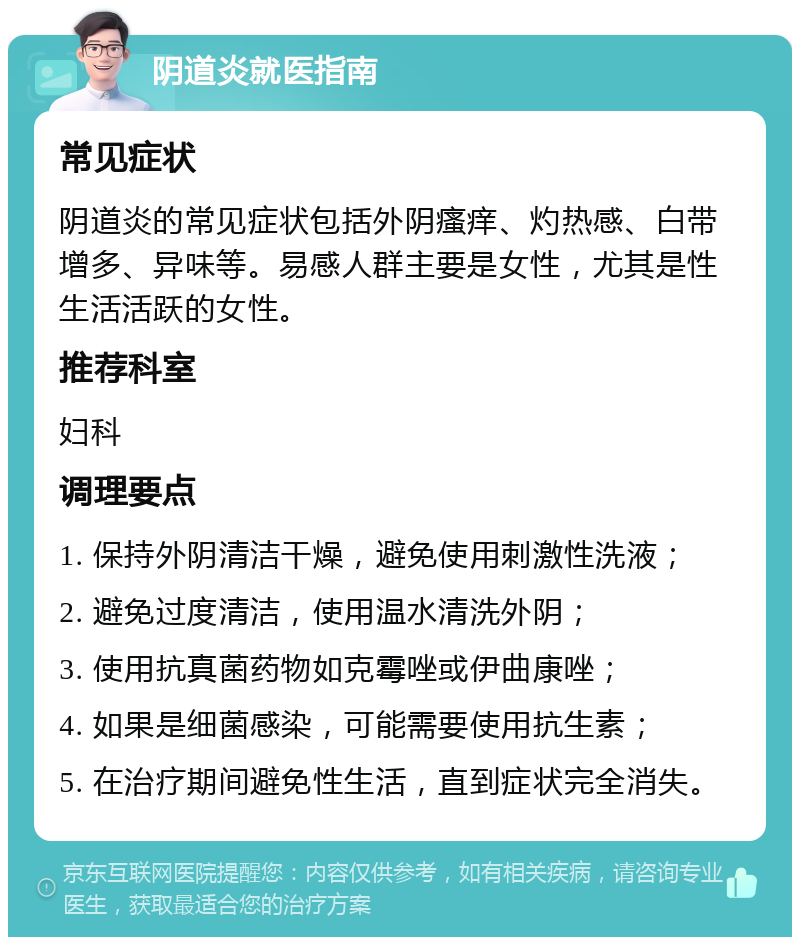 阴道炎就医指南

常见症状

阴道炎的常见症状包括外阴瘙痒、灼热感、白带增多、异味等。易感人群主要是女性，尤其是性生活活跃的女性。

推荐科室

妇科

调理要点

1. 保持外阴清洁干燥，避免使用刺激性洗液；

2. 避免过度清洁，使用温水清洗外阴；

3. 使用抗真菌药物如克霉唑或伊曲康唑；

4. 如果是细菌感染，可能需要使用抗生素；

5. 在治疗期间避免性生活，直到症状完全消失。

京东互联网医院提醒您：内容仅供参考，如有相关疾病，请咨询专业医生，获取最适合您的治疗方案